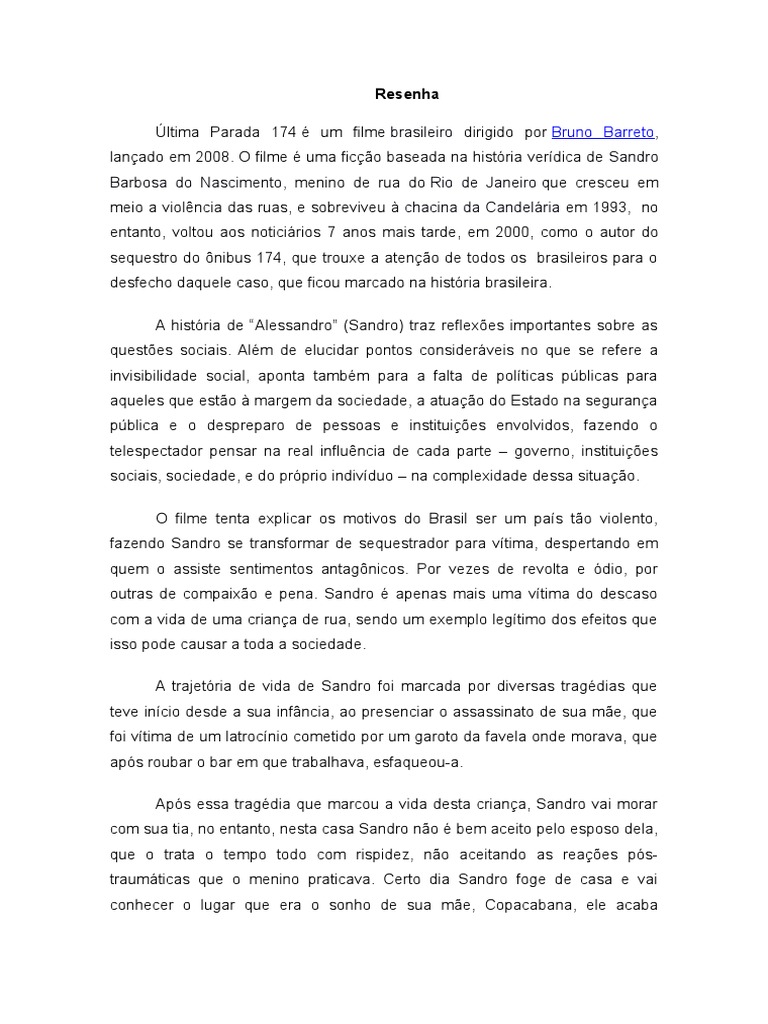 Resenha

Última Parada 174 é um filme brasileiro dirigido por Bruno Barreto, lançado em 2008. O filme é uma ficção baseada na história verídica de Sandro Barbosa do Nascimento, menino de rua do Rio de Janeiro que cresceu em meio a violência das ruas, e sobreviveu à chacina da Candelária em 1993, no entanto, voltou aos noticiários 7 anos mais tarde, em 2000, como o autor do sequestro do ônibus 174, que trouxe a atenção de todos os brasileiros para o desfecho daquele caso, que ficou marcado na história brasileira.

A história de "Alessandro" (Sandro) traz reflexões importantes sobre as questões sociais. Além de elucidar pontos consideráveis no que se refere a invisibilidade social, aponta também para a falta de políticas públicas para aqueles que estão à margem da sociedade, a atuação do Estado na segurança pública e o despreparo de pessoas e instituições envolvidos, fazendo o telespectador pensar na real influência de cada parte – governo, instituições sociais, sociedade, e do próprio indivíduo – na complexidade dessa situação.

O filme tenta explicar os motivos do Brasil ser um país tão violento, fazendo Sandro se transformar de sequestrador para vítima, despertando em quem o assiste sentimentos antagônicos. Por vezes de revolta e ódio, por outras de compaixão e pena. Sandro é apenas mais uma vítima do descaso com a vida de uma criança de rua, sendo um exemplo legítimo dos efeitos que isso pode causar a toda a sociedade.

A trajetória de vida de Sandro foi marcada por diversas tragédias que teve início desde a sua infância, ao presenciar o assassinato de sua mãe, que foi vítima de um latrocínio cometido por um garoto da favela onde morava, que após roubar o bar em que trabalhava, esfaqueou-a.

Após essa tragédia que marcou a vida desta criança, Sandro vai morar com sua tia, no entanto, nesta casa Sandro não é bem aceito pelo esposo dela, que o trata o tempo todo com rispidez, não aceitando as reações pós-traumáticas que o menino praticava. Certo dia Sandro foge de casa e vai conhecer o lugar que era o sonho de sua mãe, Copacabana, ele acaba